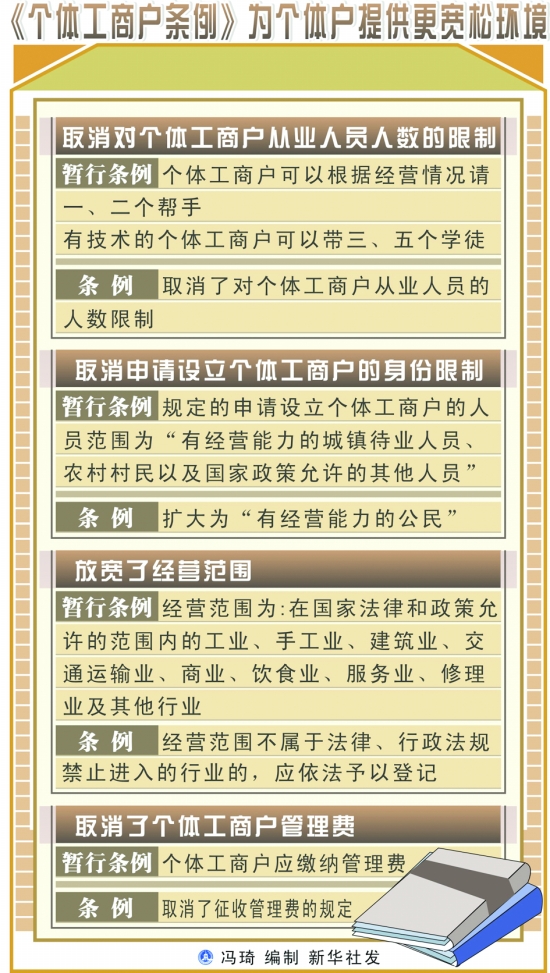 《个体工商户条例》为个体户提供更宽松环境

取消对个体工商户从业人员人数的限制

暂行条例 个体工商户可以根据经营情况请一、二个帮手

有技术的个体工商户可以带三、五个学徒

条 例 取消了对个体工商户从业人员的人数限制

取消申请设立个体工商户的身份限制

暂行条例 规定的申请设立个体工商户的人员范围为“有经营能力的城镇待业人员、农村村民以及国家政策允许的其他人员”

条 例 扩大为“有经营能力的公民”

放宽了经营范围

暂行条例 经营范围为:在国家法律和政策允许的范围内的工业、手工业、建筑业、交通运输业、商业、饮食业、服务业、修理业及其他行业

条 例 经营范围不属于法律、行政法规禁止进入的行业的,应依法予以登记

取消了个体工商户管理费

暂行条例 个体工商户应缴纳管理费

条 例 取消了征收管理费的规定

冯琦 编制 新华社发